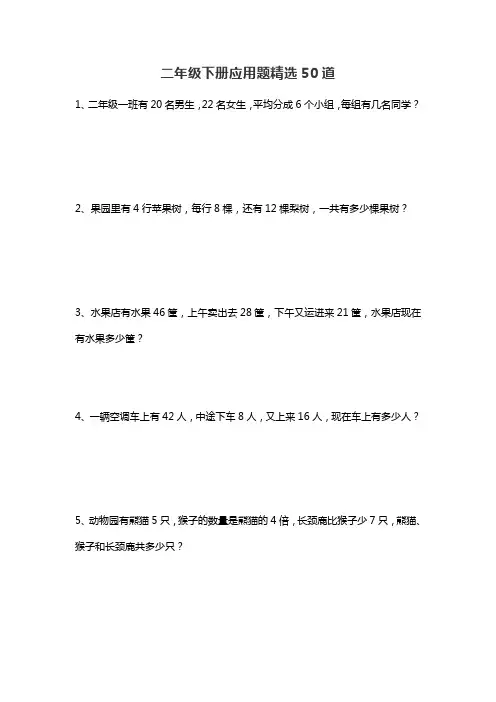 二年级下册应用题精选 50 道

1、二年级一班有 20 名男生，22 名女生，平均分成 6 个小组，每组有几名同学？

2、果园里有 4 行苹果树，每行 8 棵，还有 12 棵梨树，一共有多少棵果树？

3、水果店有水果 46 筐，上午卖出去 28 筐，下午又运进来 21 筐，水果店现在有水果多少筐？

4、一辆空调车上有 42 人，中途下车 8 人，又上来 16 人，现在车上有多少人？

5、动物园有熊猫 5 只，猴子的数量是熊猫的 4 倍，长颈鹿比猴子少 7 只，熊猫、猴子和长颈鹿共多少只？